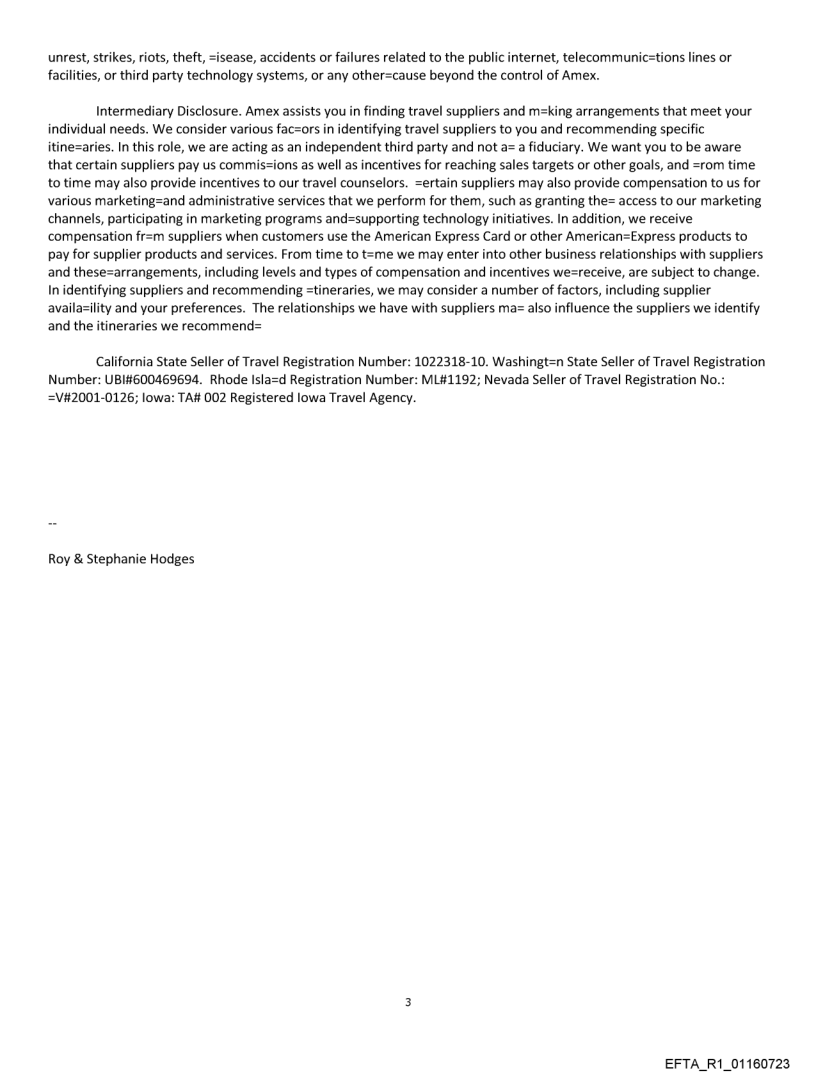 unrest, strikes, riots, theft, =isease, accidents or failures related to the public internet, telecommunic=tions lines or facilities, or third party technology systems, or any other=cause beyond the control of Amex.

Intermediary Disclosure. Amex assists you in finding travel suppliers and m=king arrangements that meet your individual needs. We consider various fac=ors in identifying travel suppliers to you and recommending specific itine=aries. In this role, we are acting as an independent third party and not a= a fiduciary. We want you to be aware that certain suppliers pay us commis=ions as well as incentives for reaching sales targets or other goals, and =rom time to time may also provide incentives to our travel counselors. =ertain suppliers may also provide compensation to us for various marketing=and administrative services that we perform for them, such as granting the= access to our marketing channels, participating in marketing programs and=supporting technology initiatives. In addition, we receive compensation fr=m suppliers when customers use the American Express Card or other American=Express products to pay for supplier products and services. From time to t=me we may enter into other business relationships with suppliers and these=arrangements, including levels and types of compensation and incentives we=receive, are subject to change. In identifying suppliers and recommending =tineraries, we may consider a number of factors, including supplier availa=ility and your preferences. The relationships we have with suppliers ma= also influence the suppliers we identify and the itineraries we recommend=

California State Seller of Travel Registration Number: 1022318-10. Washingt=n State Seller of Travel Registration Number: UBI#600469694. Rhode Isla=d Registration Number: ML#1192; Nevada Seller of Travel Registration No.: =V#2001-0126; Iowa: TA# 002 Registered Iowa Travel Agency.

--

Roy & Stephanie Hodges

3

EFTA_R1_01160723